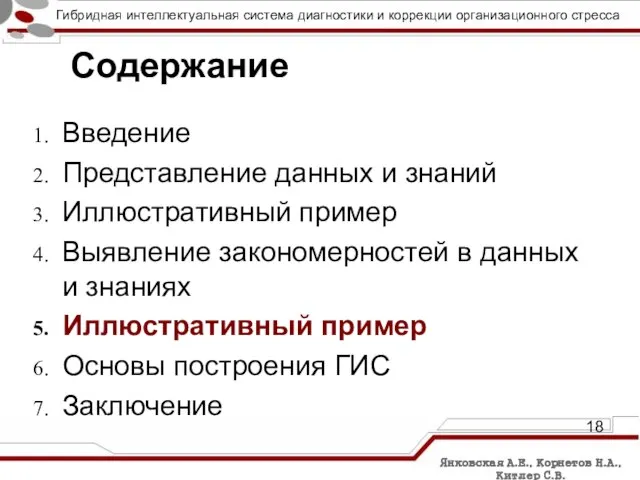 Гибридная интеллектуальная система диагностики и коррекции организационного стресса

Содержание

1. Введение
2. Представление данных и знаний
3. Иллюстративный пример
4. Выявление закономерностей в данных и знаниях
5. Иллюстративный пример
6. Основы построения ГИС
7. Заключение

18

Янковская А.Е., Корнетов Н.А., Китлер С.В.